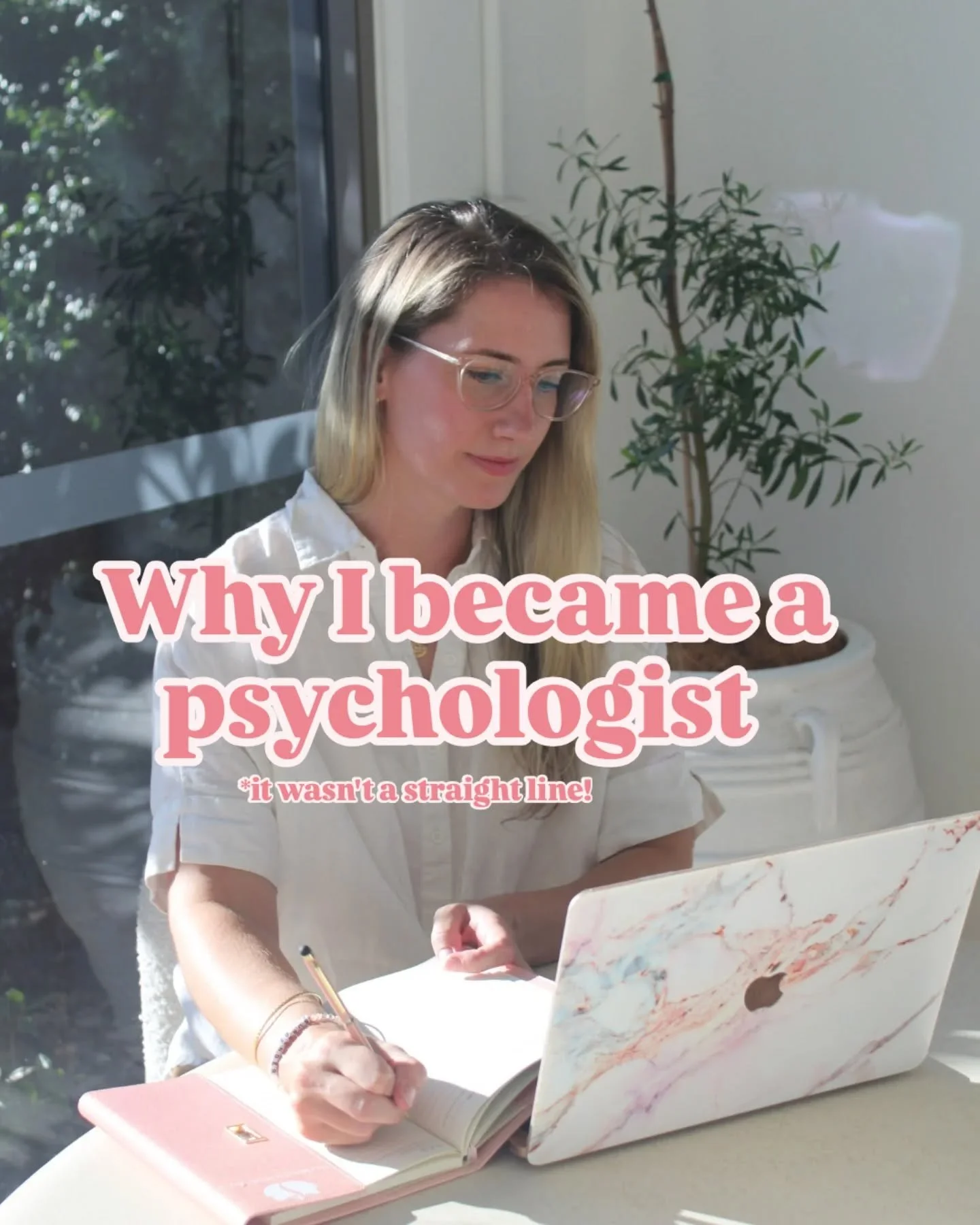 Why I became a psychologist

*it wasn't a straight line!